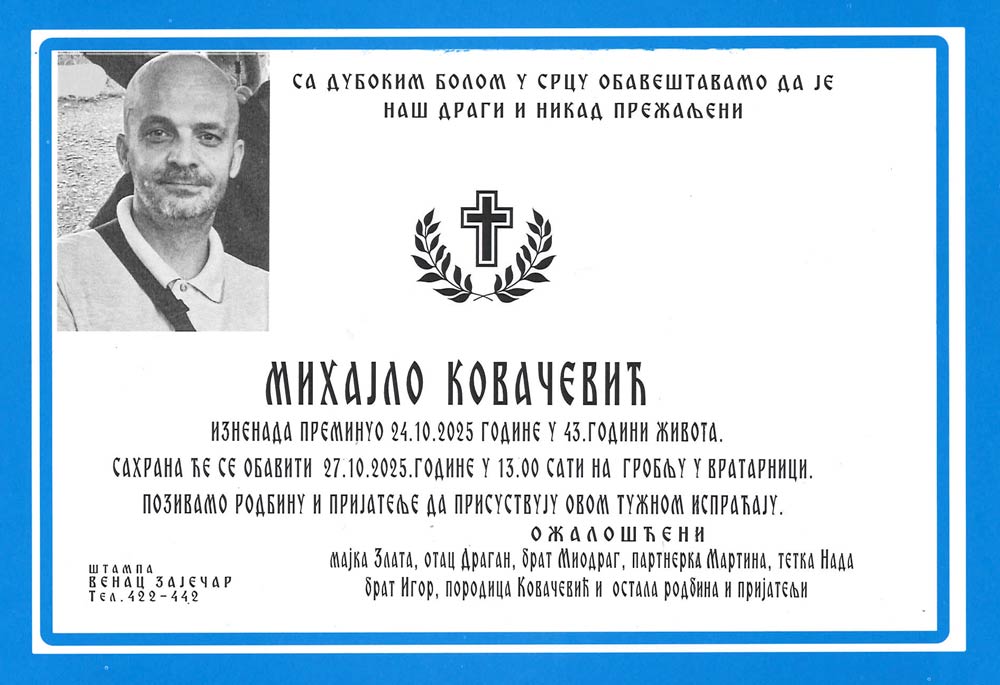 СА ДУБОКИМ БОЛОМ У СРЦУ ОБАВЕШТАВАМО ДА ЈЕ
НАШ ДРАГИ И НИКАД ПРЕЖАЉЕНИ

МИХАЈЛО КОВАЧЕВИЋ

ИЗНЕНАДА ПРЕМИНУО 24.10.2025 ГОДИНЕ У 43.ГОДИНИ ЖИВОТА.

САХРАНА ЋЕ СЕ ОБАВИТИ 27.10.2025.ГОДИНЕ У 13.00 САТИ НА ГРОБЉУ У ВРАТАРНИЦИ.

ПОЗИВАМО РОДБИНУ И ПРИЈАТЕЉЕ ДА ПРИСУСТВУЈУ ОВОМ ТУЖНОМ ИСПРАЋАЈУ.

ОЖАЛОШЋЕНИ

мајка Злата, отац Драган, брат Миодраг, партнерка Мартина, тетка Нада
брат Игор, породица Ковачевић и остала родбина и пријатељи

ШТАМПА
ВЕНАЦ ЗАЈЕЧАР
Тел.422-442